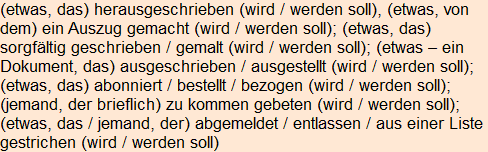 (etwas, das) herausgeschrieben (wird / werden soll), (etwas, von dem) ein Auszug gemacht (wird / werden soll); (etwas, das) sorgfältig geschrieben / gemalt (wird / werden soll); (etwas – ein Dokument, das) ausgeschrieben / ausgestellt (wird / werden soll); (etwas, das) abonniert / bestellt / bezogen (wird / werden soll); (jemand, der brieflich) zu kommen gebeten (wird / werden soll); (etwas, das / jemand, der) abgemeldet / entlassen / aus einer Liste gestrichen (wird / werden soll)